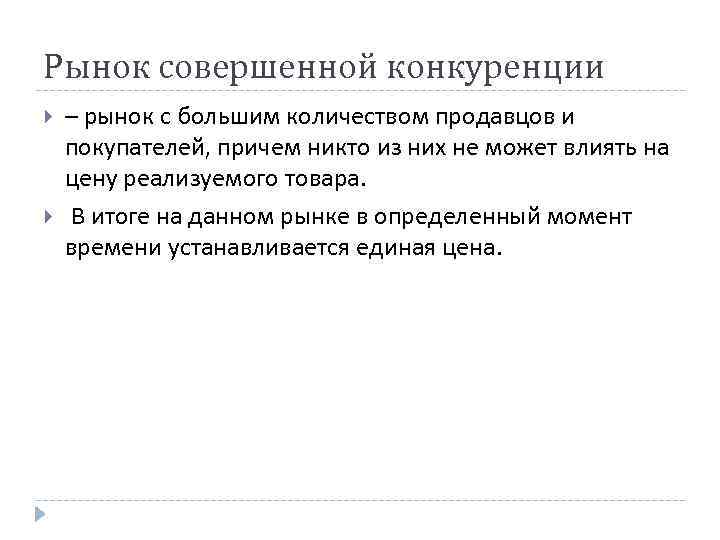 Рынок совершенной конкуренции

– рынок с большим количеством продавцов и покупателей, причем никто из них не может влиять на цену реализуемого товара.

В итоге на данном рынке в определенный момент времени устанавливается единая цена.